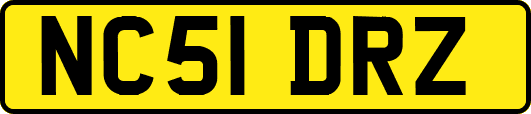 NC51 DRZ